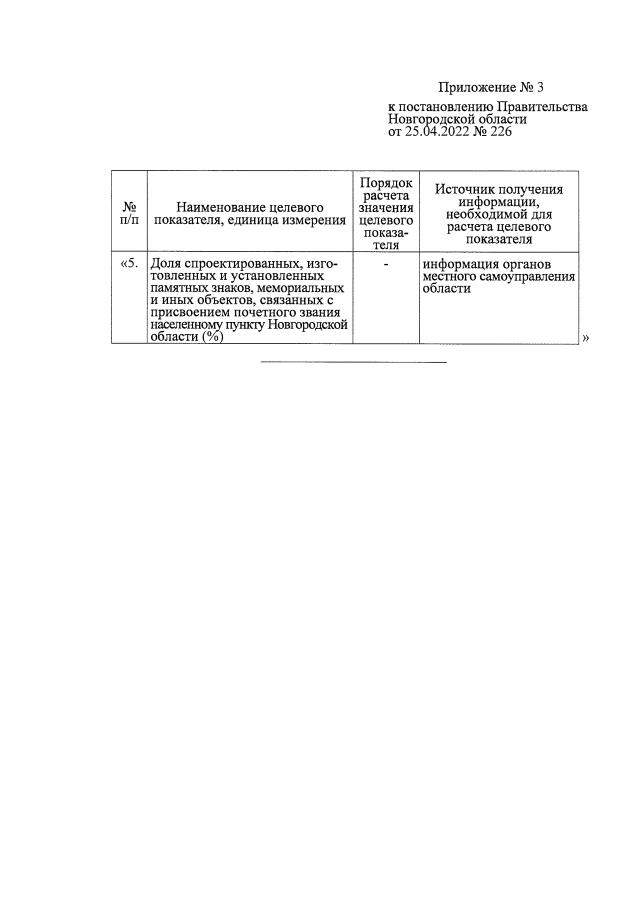 Приложение № 3
к постановлению Правительства Новгородской области от 25.04.2022 № 226

| № п/п | Наименование целевого показателя, единица измерения | Порядок расчета значения целевого показателя | Источник получения информации, необходимой для расчета целевого показателя |
|---|---|---|---|
| «5. | Доля спроектированных, изготовленных и установленных памятных знаков, мемориальных и иных объектов, связанных с присвоением почетного звания населенному пункту Новгородской области (%) | - | информация органов местного самоуправления области |

»